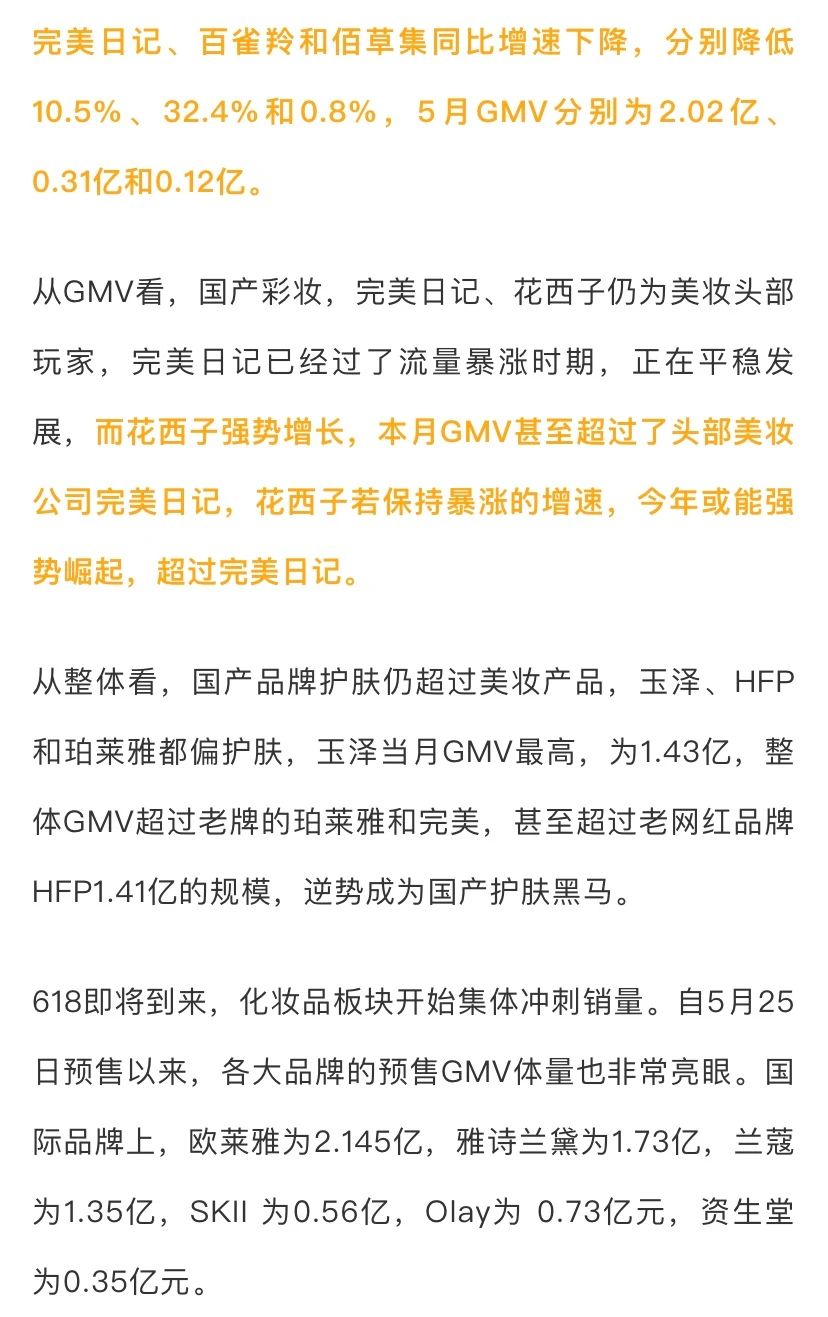 完美日记、百雀羚和佰草集同比增速下降，分别降低10.5%、32.4%和0.8%，5月GMV分别为2.02亿、0.31亿和0.12亿。

从GMV看，国产彩妆，完美日记、花西子仍为美妆头部玩家，完美日记已经过了流量暴涨时期，正在平稳发展，而花西子强势增长，本月GMV甚至超过了头部美妆公司完美日记，花西子若保持暴涨的增速，今年或能强势崛起，超过完美日记。

从整体看，国产品牌护肤仍超过美妆产品，玉泽、HFP和珀莱雅都偏护肤，玉泽当月GMV最高，为1.43亿，整体GMV超过老牌的珀莱雅和完美，甚至超过老网红品牌HFP1.41亿的规模，逆势成为国产护肤黑马。

618即将到来，化妆品板块开始集体冲刺销量。自5月25日预售以来，各大品牌的预售GMV体量也非常亮眼。国际品牌上，欧莱雅为2.145亿，雅诗兰黛为1.73亿，兰蔻为1.35亿，SKII 为0.56亿，Olay为 0.73亿元，资生堂为0.35亿元。